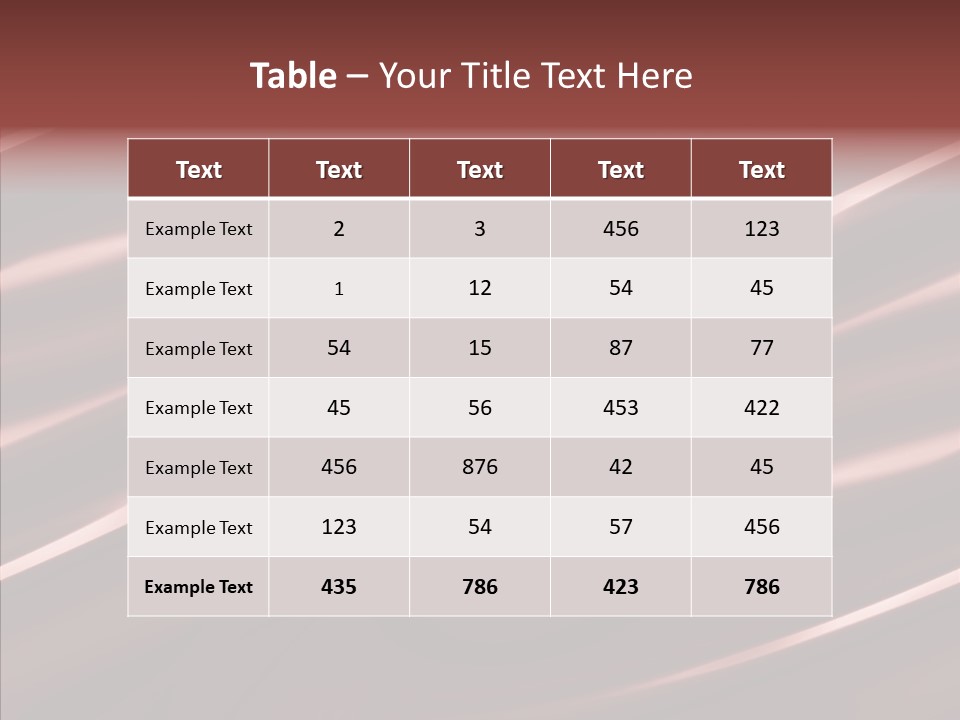 Table – Your Title Text Here

| Text | Text | Text | Text | Text |
|---|---|---|---|---|
| Example Text | 2 | 3 | 456 | 123 |
| Example Text | 1 | 12 | 54 | 45 |
| Example Text | 54 | 15 | 87 | 77 |
| Example Text | 45 | 56 | 453 | 422 |
| Example Text | 456 | 876 | 42 | 45 |
| Example Text | 123 | 54 | 57 | 456 |
| Example Text | 435 | 786 | 423 | 786 |